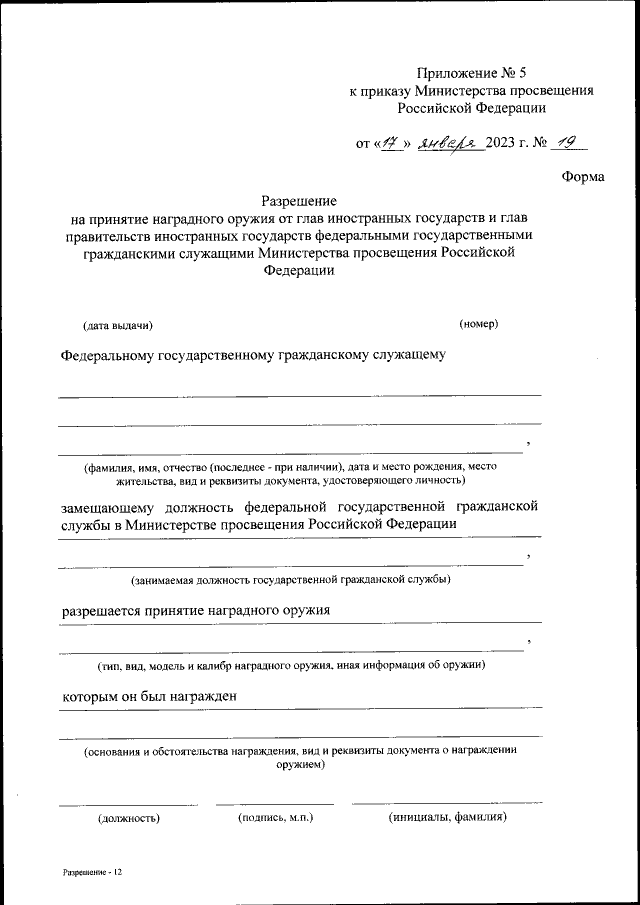 Приложение № 5
к приказу Министерства просвещения
Российской Федерации

от «17» января 2023 г. № 19

Форма

Разрешение
на принятие наградного оружия от глав иностранных государств и глав правительств иностранных государств федеральными государственными гражданскими служащими Министерства просвещения Российской Федерации

(дата выдачи) (номер)

Федеральному государственному гражданскому служащему

,

(фамилия, имя, отчество (последнее - при наличии), дата и место рождения, место жительства, вид и реквизиты документа, удостоверяющего личность)

замещающему должность федеральной государственной гражданской службы в Министерстве просвещения Российской Федерации

,

(занимаемая должность государственной гражданской службы)

разрешается принятие наградного оружия

,

(тип, вид, модель и калибр наградного оружия, иная информация об оружии)

которым он был награжден

(основания и обстоятельства награждения, вид и реквизиты документа о награждении оружием)

(должность) (подпись, м.п.) (инициалы, фамилия)

Разрешение - 12